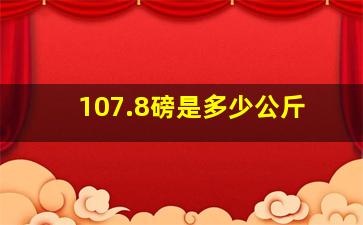 107.8磅是多少公斤